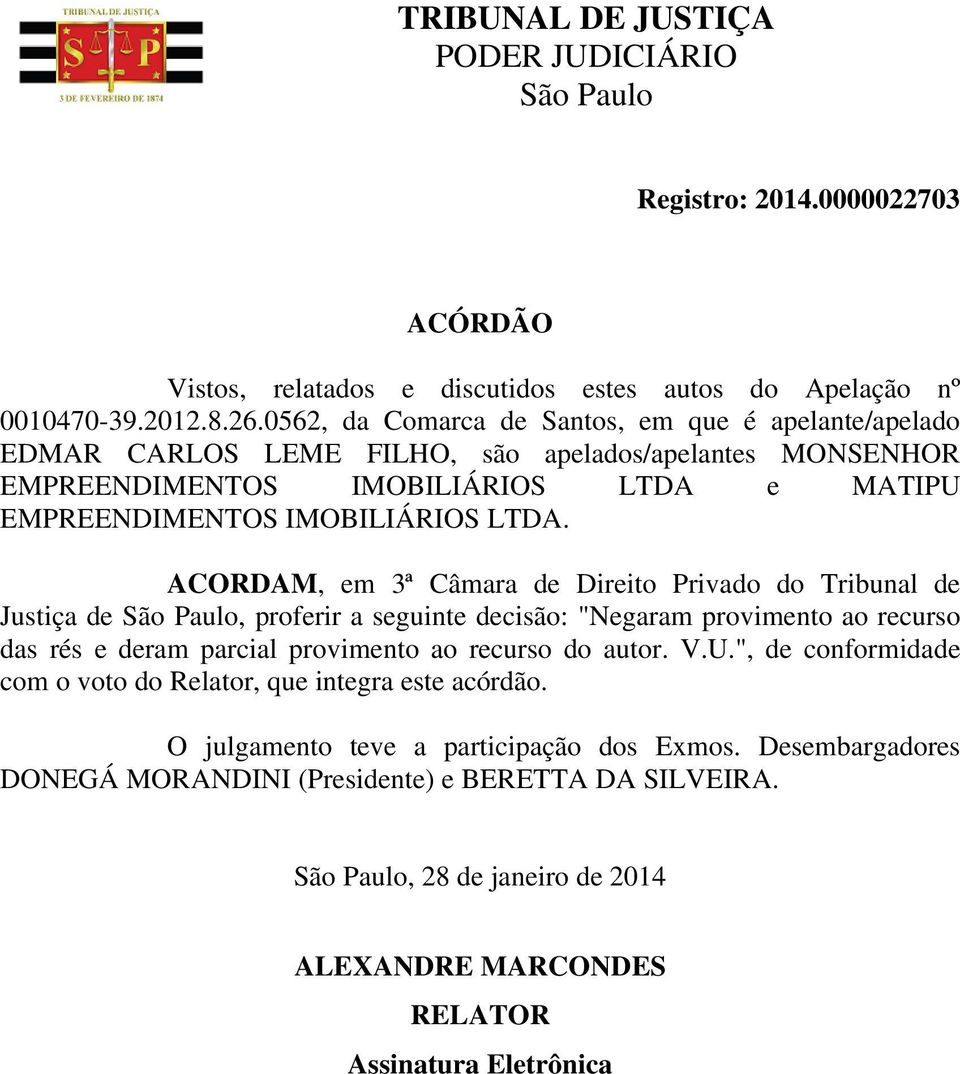 TRIBUNAL DE JUSTIÇA
S P
3 DE FEVEREIRO DE 1874

TRIBUNAL DE JUSTIÇA
PODER JUDICIÁRIO
São Paulo

Registro: 2014.0000022703

ACÓRDÃO

Vistos, relatados e discutidos estes autos do Apelação nº 0010470-39.2012.8.26.0562, da Comarca de Santos, em que é apelante/apelado EDMAR CARLOS LEME FILHO, são apelados/apelantes MONSENHOR EMPREENDIMENTOS IMOBILIÁRIOS LTDA e MATIPU EMPREENDIMENTOS IMOBILIÁRIOS LTDA.

ACORDAM, em 3ª Câmara de Direito Privado do Tribunal de Justiça de São Paulo, proferir a seguinte decisão: "Negaram provimento ao recurso das rés e deram parcial provimento ao recurso do autor. V.U.", de conformidade com o voto do Relator, que integra este acórdão.

O julgamento teve a participação dos Exmos. Desembargadores DONEGÁ MORANDINI (Presidente) e BERETTA DA SILVEIRA.

São Paulo, 28 de janeiro de 2014

ALEXANDRE MARCONDES
RELATOR
Assinatura Eletrônica